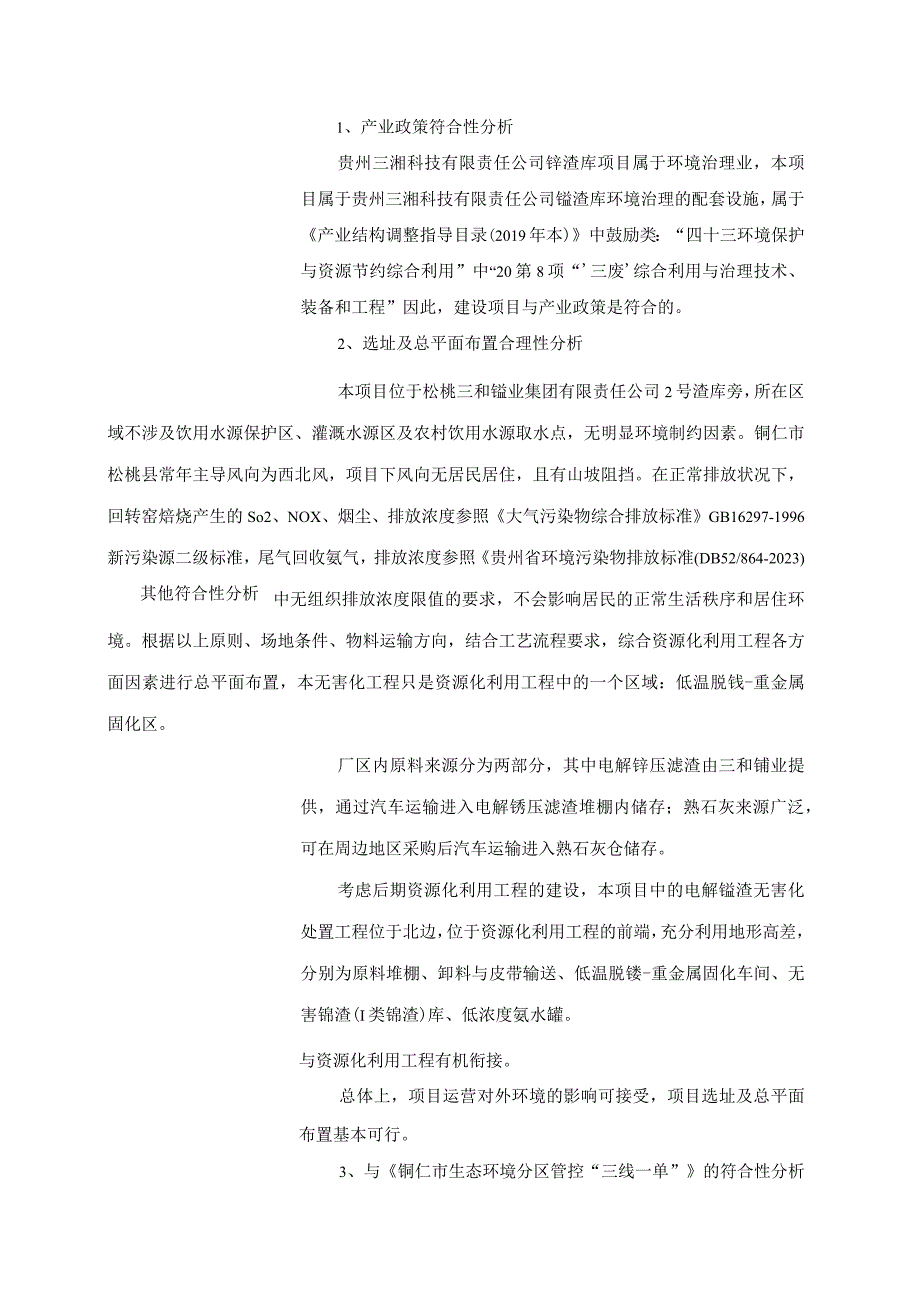 1、产业政策符合性分析

贵州三湘科技有限责任公司锌渣库项目属于环境治理业，本项目属于贵州三湘科技有限责任公司锰渣库环境治理的配套设施，属于《产业结构调整指导目录(2019年本)》中鼓励类：“四十三环境保护与资源节约综合利用”中“20第8项“’三废’综合利用与治理技术、装备和工程”因此，建设项目与产业政策是符合的。

2、选址及总平面布置合理性分析

本项目位于松桃三和锰业集团有限责任公司2号渣库旁，所在区域不涉及饮用水源保护区、灌溉水源区及农村饮用水源取水点，无明显环境制约因素。铜仁市松桃县常年主导风向为西北风，项目下风向无居民居住，且有山坡阻挡。在正常排放状况下，回转窑焙烧产生的So2、NOX、烟尘、排放浓度参照《大气污染物综合排放标准》GB16297-1996新污染源二级标准，尾气回收氨气，排放浓度参照《贵州省环境污染物排放标准(DB52/864-2023)

其他符合性分析

中无组织排放浓度限值的要求，不会影响居民的正常生活秩序和居住环境。根据以上原则、场地条件、物料运输方向，结合工艺流程要求，综合资源化利用工程各方面因素进行总平面布置，本无害化工程只是资源化利用工程中的一个区域：低温脱钱-重金属固化区。

厂区内原料来源分为两部分，其中电解锌压滤渣由三和铺业提供，通过汽车运输进入电解锈压滤渣堆棚内储存；熟石灰来源广泛，可在周边地区采购后汽车运输进入熟石灰仓储存。

考虑后期资源化利用工程的建设，本项目中的电解锰渣无害化处置工程位于北边，位于资源化利用工程的前端，充分利用地形高差，分别为原料堆棚、卸料与皮带输送、低温脱镂-重金属固化车间、无害锦渣(I类锦渣)库、低浓度氨水罐。

与资源化利用工程有机衔接。

总体上，项目运营对外环境的影响可接受，项目选址及总平面布置基本可行。

3、与《铜仁市生态环境分区管控“三线一单”》的符合性分析